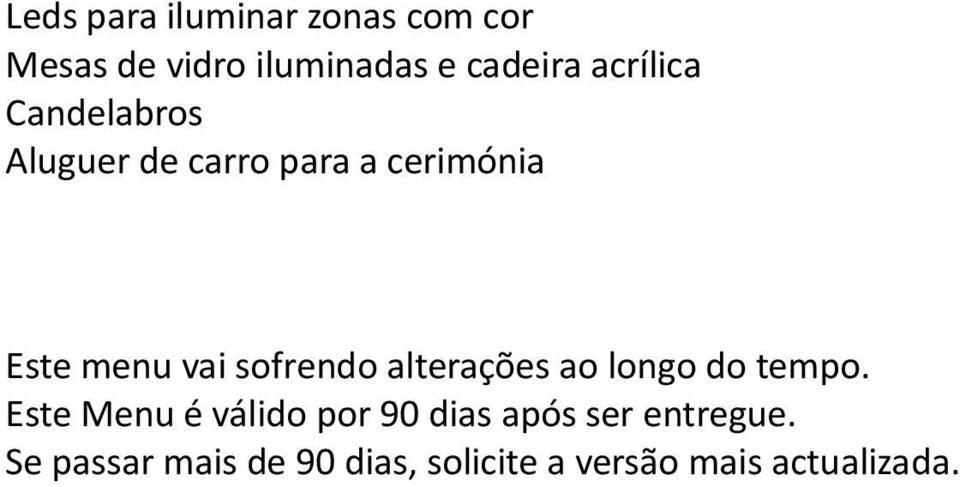 Leds para iluminar zonas com cor
Mesas de vidro iluminadas e cadeira acrílica
Candelabros
Aluguer de carro para a cerimónia

Este menu vai sofrendo alterações ao longo do tempo.
Este Menu é válido por 90 dias após ser entregue.
Se passar mais de 90 dias, solicite a versão mais actualizada.